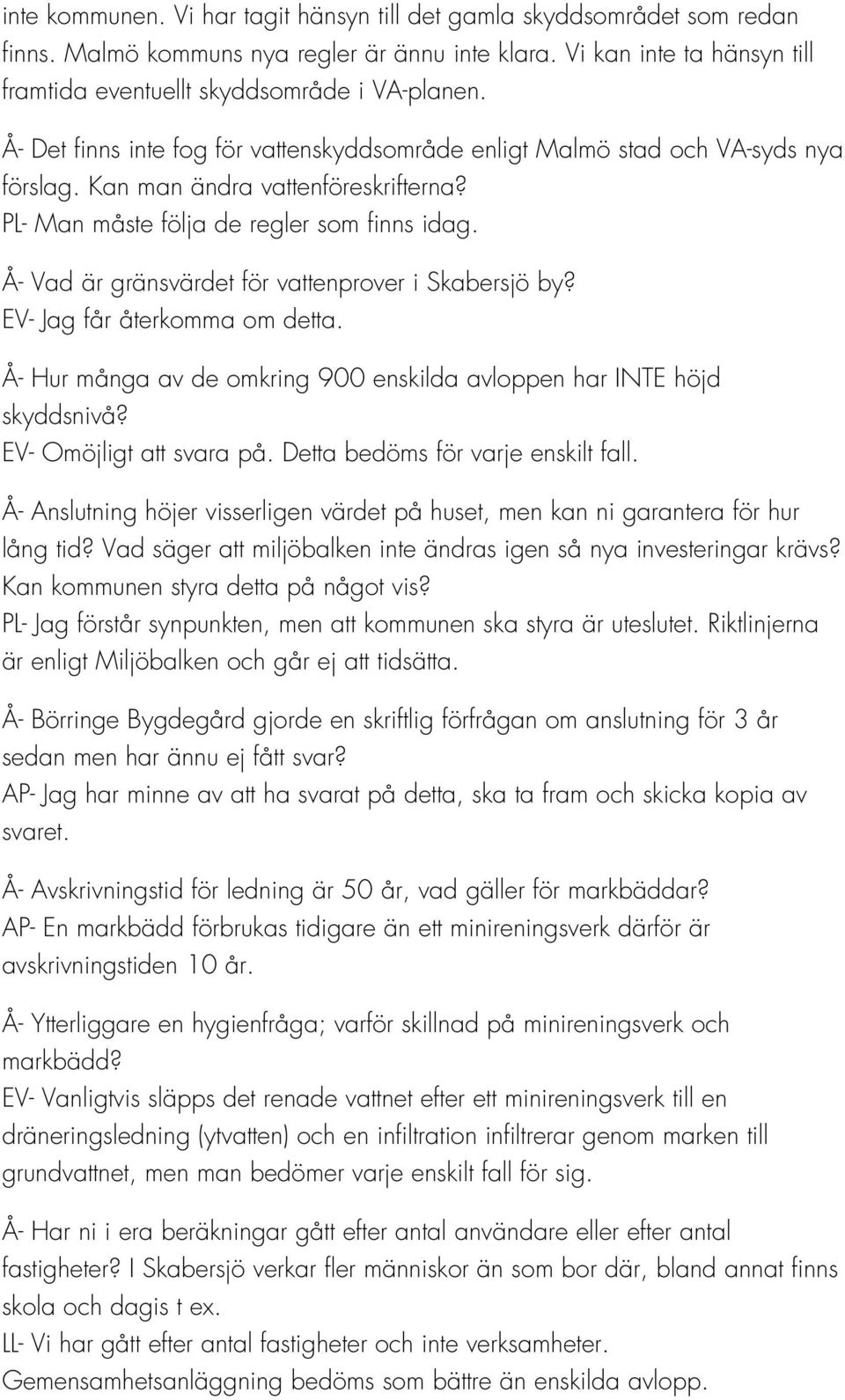 inte kommunen. Vi har tagit hänsyn till det gamla skyddsområdet som redan finns. Malmö kommuns nya regler är ännu inte klara. Vi kan inte ta hänsyn till framtida eventuellt skyddsområde i VA-planen.

Å- Det finns inte fog för vattenskyddsområde enligt Malmö stad och VA-syds nya förslag. Kan man ändra vattenföreskrifterna?
PL- Man måste följa de regler som finns idag.

Å- Vad är gränsvärdet för vattenprover i Skabersjö by?
EV- Jag får återkomma om detta.

Å- Hur många av de omkring 900 enskilda avloppen har INTE höjd skyddsnivå?
EV- Omöjligt att svara på. Detta bedöms för varje enskilt fall.

Å- Anslutning höjer visserligen värdet på huset, men kan ni garantera för hur lång tid? Vad säger att miljöbalken inte ändras igen så nya investeringar krävs? Kan kommunen styra detta på något vis?
PL- Jag förstår synpunkten, men att kommunen ska styra är uteslutet. Riktlinjerna är enligt Miljöbalken och går ej att tidsätta.

Å- Börringe Bygdegård gjorde en skriftlig förfrågan om anslutning för 3 år sedan men har ännu ej fått svar?
AP- Jag har minne av att ha svarat på detta, ska ta fram och skicka kopia av svaret.

Å- Avskrivningstid för ledning är 50 år, vad gäller för markbäddar?
AP- En markbädd förbrukas tidigare än ett minireningsverk därför är avskrivningstiden 10 år.

Å- Ytterliggare en hygienfråga; varför skillnad på minireningsverk och markbädd?
EV- Vanligtvis släpps det renade vattnet efter ett minireningsverk till en dräneringsledning (ytvatten) och en infiltration infiltrerar genom marken till grundvattnet, men man bedömer varje enskilt fall för sig.

Å- Har ni i era beräkningar gått efter antal användare eller efter antal fastigheter? I Skabersjö verkar fler människor än som bor där, bland annat finns skola och dagis t ex.
LL- Vi har gått efter antal fastigheter och inte verksamheter. Gemensamhetsanläggning bedöms som bättre än enskilda avlopp.